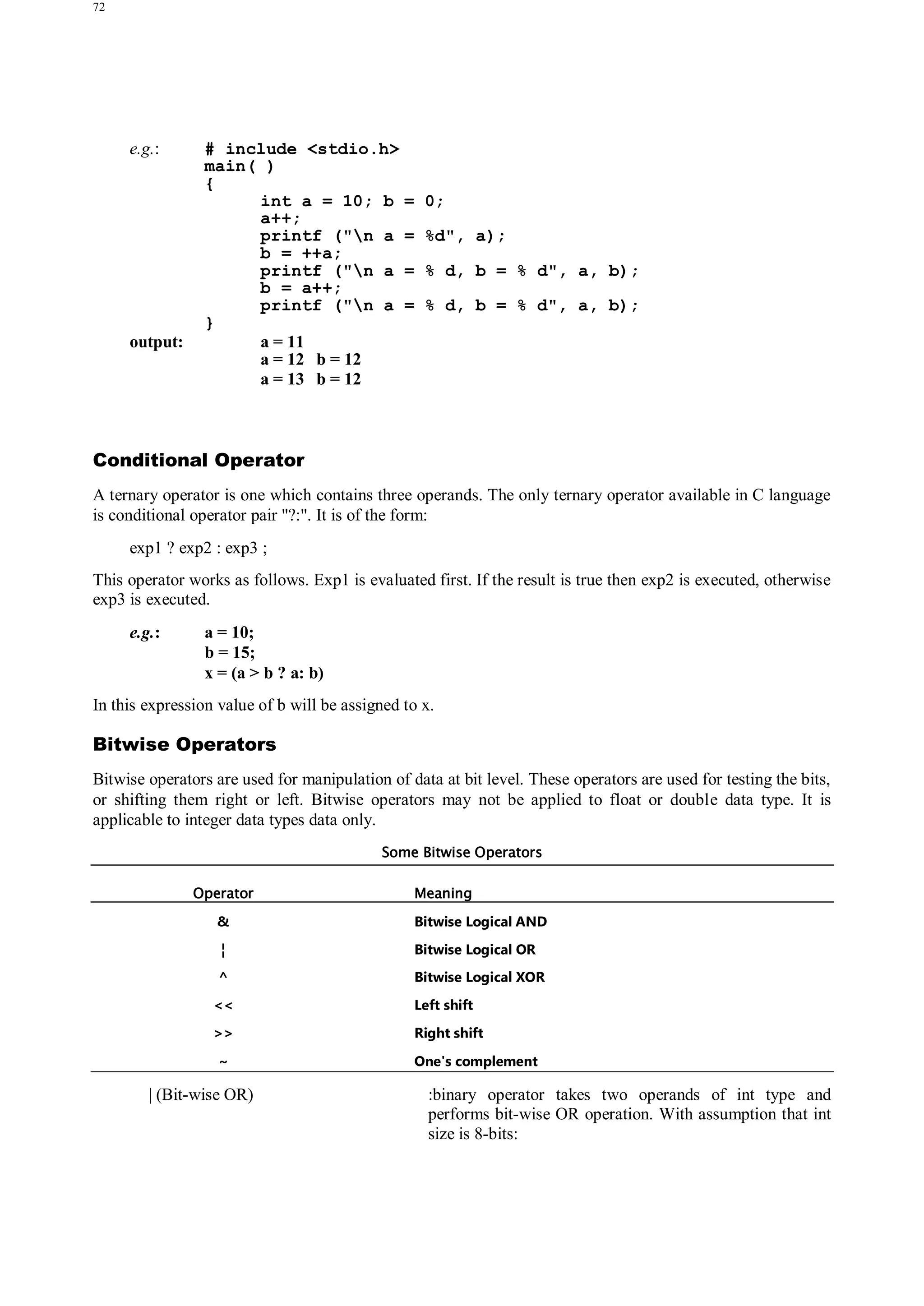 72

e.g.: # include <stdio.h>
main( )
{
int a = 10; b = 0;
a++;
printf ("\n a = %d", a);
b = ++a;
printf ("\n a = % d, b = % d", a, b);
b = a++;
printf ("\n a = % d, b = % d", a, b);
}
output: a = 11
a = 12 b = 12
a = 13 b = 12

Conditional Operator

A ternary operator is one which contains three operands. The only ternary operator available in C language is conditional operator pair "?:". It is of the form:

exp1 ? exp2 : exp3 ;

This operator works as follows. Exp1 is evaluated first. If the result is true then exp2 is executed, otherwise exp3 is executed.

e.g.: a = 10;
b = 15;
x = (a > b ? a: b)

In this expression value of b will be assigned to x.

Bitwise Operators

Bitwise operators are used for manipulation of data at bit level. These operators are used for testing the bits, or shifting them right or left. Bitwise operators may not be applied to float or double data type. It is applicable to integer data types data only.

Some Bitwise Operators

| Operator | Meaning |
|---|---|
| & | Bitwise Logical AND |
| ¦ | Bitwise Logical OR |
| ^ | Bitwise Logical XOR |
| << | Left shift |
| >> | Right shift |
| ~ | One's complement |

| (Bit-wise OR) :binary operator takes two operands of int type and performs bit-wise OR operation. With assumption that int size is 8-bits: